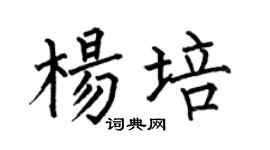 楊培
词典网